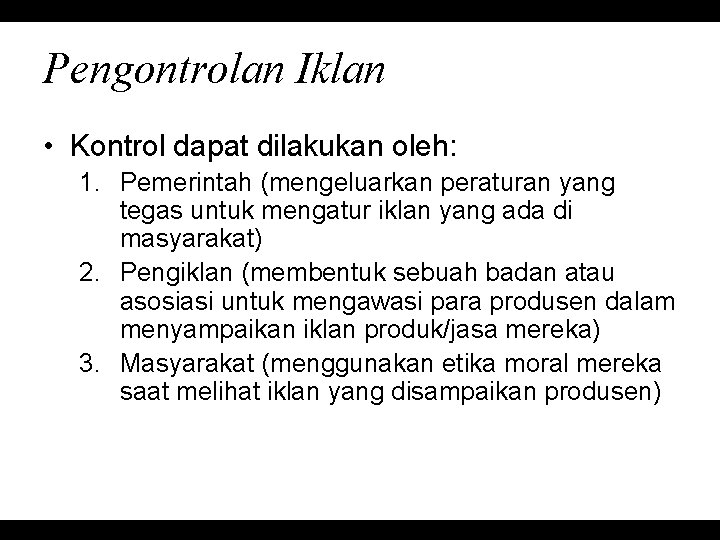 Pengontrolan Iklan

• Kontrol dapat dilakukan oleh:

1. Pemerintah (mengeluarkan peraturan yang tegas untuk mengatur iklan yang ada di masyarakat)
2. Pengiklan (membentuk sebuah badan atau asosiasi untuk mengawasi para produsen dalam menyampaikan iklan produk/jasa mereka)
3. Masyarakat (menggunakan etika moral mereka saat melihat iklan yang disampaikan produsen)